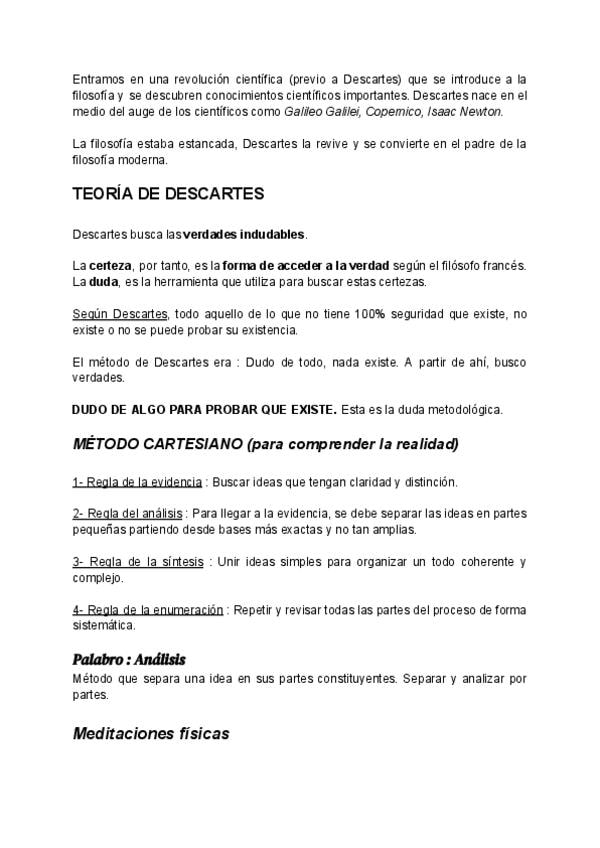 Entramos en una revolución científica (previo a Descartes) que se introduce a la filosofía y se descubren conocimientos científicos importantes. Descartes nace en el medio del auge de los científicos como Galileo Galilei, Copernico, Isaac Newton.

La filosofía estaba estancada, Descartes la revive y se convierte en el padre de la filosofía moderna.

TEORÍA DE DESCARTES

Descartes busca las verdades indudables.

La certeza, por tanto, es la forma de acceder a la verdad según el filósofo francés. La duda, es la herramienta que utiliza para buscar estas certezas.

Según Descartes, todo aquello de lo que no tiene 100% seguridad que existe, no existe o no se puede probar su existencia.

El método de Descartes era : Dudo de todo, nada existe. A partir de ahí, busco verdades.

DUDO DE ALGO PARA PROBAR QUE EXISTE. Esta es la duda metodológica.

MÉTODO CARTESIANO (para comprender la realidad)

1- Regla de la evidencia : Buscar ideas que tengan claridad y distinción.

2- Regla del análisis : Para llegar a la evidencia, se debe separar las ideas en partes pequeñas partiendo desde bases más exactas y no tan amplias.

3- Regla de la síntesis : Unir ideas simples para organizar un todo coherente y complejo.

4- Regla de la enumeración : Repetir y revisar todas las partes del proceso de forma sistemática.

Palabro : Análisis
Método que separa una idea en sus partes constituyentes. Separar y analizar por partes.

Meditaciones físicas